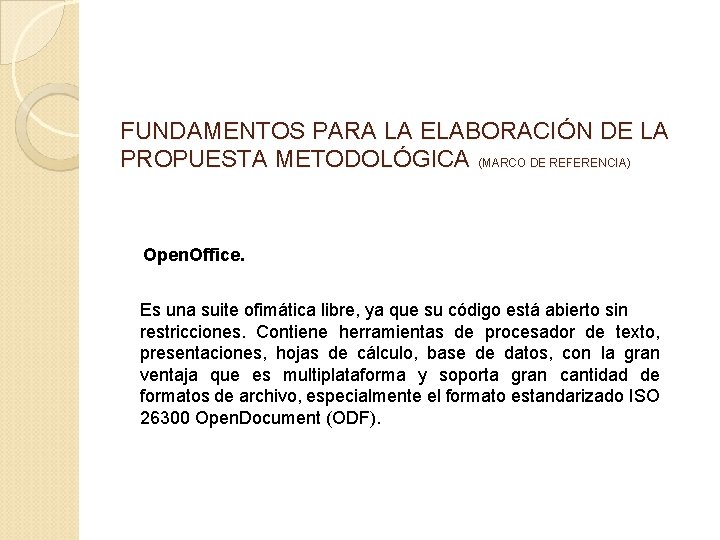 FUNDAMENTOS PARA LA ELABORACIÓN DE LA PROPUESTA METODOLÓGICA (MARCO DE REFERENCIA)

OpenOffice.

Es una suite ofimática libre, ya que su código está abierto sin restricciones. Contiene herramientas de procesador de texto, presentaciones, hojas de cálculo, base de datos, con la gran ventaja que es multiplataforma y soporta gran cantidad de formatos de archivo, especialmente el formato estandarizado ISO 26300 OpenDocument (ODF).